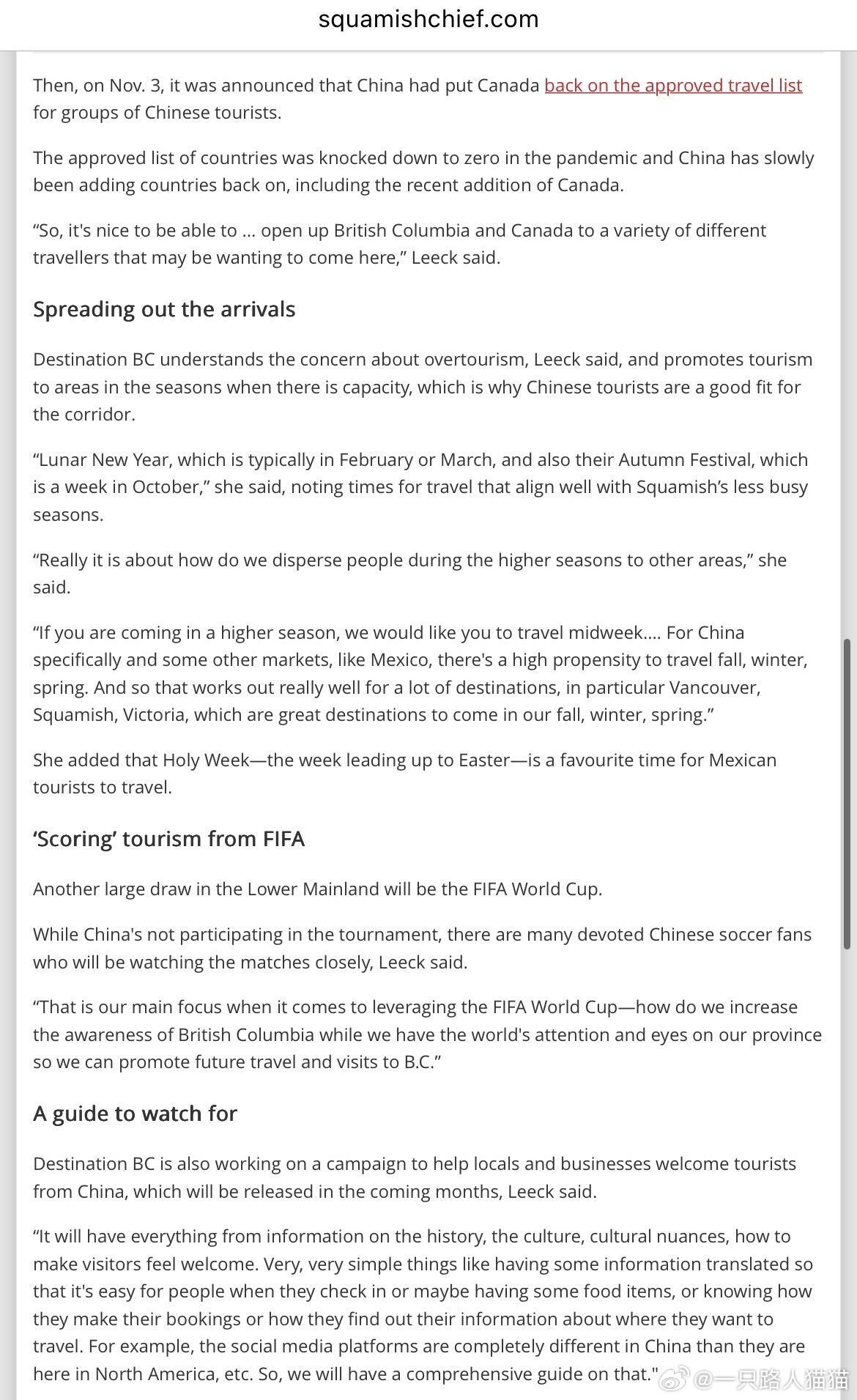 squamishchief.com

Then, on Nov. 3, it was announced that China had put Canada back on the approved travel list for groups of Chinese tourists.

The approved list of countries was knocked down to zero in the pandemic and China has slowly been adding countries back on, including the recent addition of Canada.

“So, it's nice to be able to … open up British Columbia and Canada to a variety of different travellers that may be wanting to come here,” Leeck said.

Spreading out the arrivals

Destination BC understands the concern about overtourism, Leeck said, and promotes tourism to areas in the seasons when there is capacity, which is why Chinese tourists are a good fit for the corridor.

“Lunar New Year, which is typically in February or March, and also their Autumn Festival, which is a week in October,” she said, noting times for travel that align well with Squamish’s less busy seasons.

“Really it is about how do we disperse people during the higher seasons to other areas,” she said.

“If you are coming in a higher season, we would like you to travel midweek…. For China specifically and some other markets, like Mexico, there's a high propensity to travel fall, winter, spring. And so that works out really well for a lot of destinations, in particular Vancouver, Squamish, Victoria, which are great destinations to come in our fall, winter, spring.”

She added that Holy Week—the week leading up to Easter—is a favourite time for Mexican tourists to travel.

‘Scoring’ tourism from FIFA

Another large draw in the Lower Mainland will be the FIFA World Cup.

While China's not participating in the tournament, there are many devoted Chinese soccer fans who will be watching the matches closely, Leeck said.

“That is our main focus when it comes to leveraging the FIFA World Cup—how do we increase the awareness of British Columbia while we have the world's attention and eyes on our province so we can promote future travel and visits to B.C.”

A guide to watch for

Destination BC is also working on a campaign to help locals and businesses welcome tourists from China, which will be released in the coming months, Leeck said.

“It will have everything from information on the history, the culture, cultural nuances, how to make visitors feel welcome. Very, very simple things like having some information translated so that it's easy for people when they check in or maybe having some food items, or knowing how they make their bookings or how they find out their information about where they want to travel. For example, the social media platforms are completely different in China than they are here in North America, etc. So, we will have a comprehensive guide on that."

@一只路人猫猫